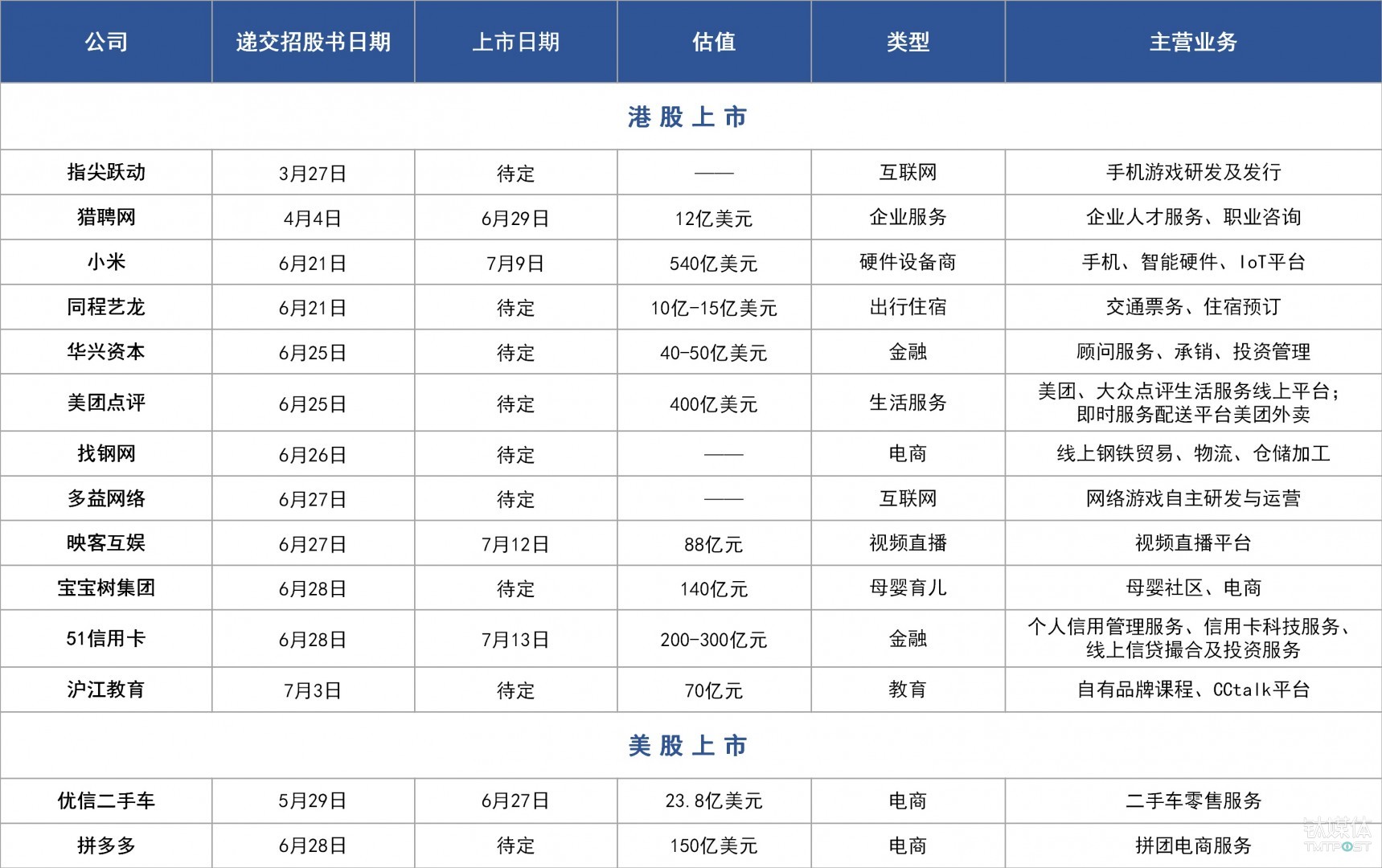 | 公司 | 递交招股书日期 | 上市日期 | 估值 | 类型 | 主营业务 |
|---|---|---|---|---|---|
| 港股上市 | | | | | |
| 指尖跃动 | 3月27日 | 待定 | —— | 互联网 | 手机游戏研发及发行 |
| 猎聘网 | 4月4日 | 6月29日 | 12亿美元 | 企业服务 | 企业人才服务、职业咨询 |
| 小米 | 6月21日 | 7月9日 | 540亿美元 | 硬件设备商 | 手机、智能硬件、IoT平台 |
| 同程艺龙 | 6月21日 | 待定 | 10亿-15亿美元 | 出行住宿 | 交通票务、住宿预订 |
| 华兴资本 | 6月25日 | 待定 | 40-50亿美元 | 金融 | 顾问服务、承销、投资管理 |
| 美团点评 | 6月25日 | 待定 | 400亿美元 | 生活服务 | 美团、大众点评生活服务线上平台；即时服务配送平台美团外卖 |
| 找钢网 | 6月26日 | 待定 | —— | 电商 | 线上钢铁贸易、物流、仓储加工 |
| 多益网络 | 6月27日 | 待定 | —— | 互联网 | 网络游戏自主研发与运营 |
| 映客互娱 | 6月27日 | 7月12日 | 88亿元 | 视频直播 | 视频直播平台 |
| 宝宝树集团 | 6月28日 | 待定 | 140亿元 | 母婴育儿 | 母婴社区、电商 |
| 51信用卡 | 6月28日 | 7月13日 | 200-300亿元 | 金融 | 个人信用管理服务、信用卡科技服务、线上信贷撮合及投资服务 |
| 沪江教育 | 7月3日 | 待定 | 70亿元 | 教育 | 自有品牌课程、CCtalk平台 |
| 美股上市 | | | | | |
| 优信二手车 | 5月29日 | 6月27日 | 23.8亿美元 | 电商 | 二手车零售服务 |
| 拼多多 | 6月28日 | 待定 | 150亿美元 | 电商 | 拼团电商服务 |

钛媒体
TMTPOST